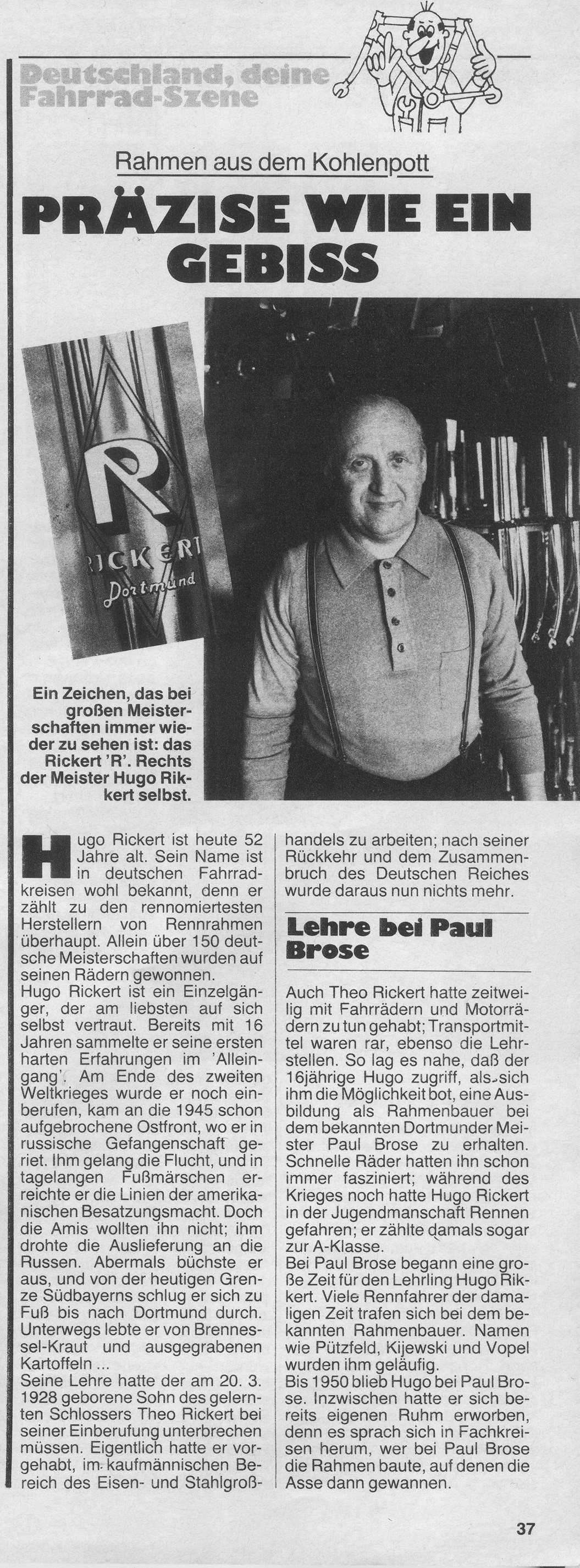 Deutschland, deine Fahrrad-Szene

Rahmen aus dem Kohlenpott

PRÄZISE WIE EIN GEBISS

RICKERT Dortmund

Ein Zeichen, das bei großen Meisterschaften immer wieder zu sehen ist: das Rickert 'R'. Rechts der Meister Hugo Rikkert selbst.

Hugo Rickert ist heute 52 Jahre alt. Sein Name ist in deutschen Fahrradkreisen wohl bekannt, denn er zählt zu den rennomiertesten Herstellern von Rennrahmen überhaupt. Allein über 150 deutsche Meisterschaften wurden auf seinen Rädern gewonnen.
Hugo Rickert ist ein Einzelgänger, der am liebsten auf sich selbst vertraut. Bereits mit 16 Jahren sammelte er seine ersten harten Erfahrungen im 'Alleingang'. Am Ende des zweiten Weltkrieges wurde er noch einberufen, kam an die 1945 schon aufgebrochene Ostfront, wo er in russische Gefangenschaft geriet. Ihm gelang die Flucht, und in tagelangen Fußmärschen erreichte er die Linien der amerikanischen Besatzungsmacht. Doch die Amis wollten ihn nicht; ihm drohte die Auslieferung an die Russen. Abermals büchste er aus, und von der heutigen Grenze Südbayerns schlug er sich zu Fuß bis nach Dortmund durch. Unterwegs lebte er von Brennessel-Kraut und ausgegrabenen Kartoffeln ...
Seine Lehre hatte der am 20. 3. 1928 geborene Sohn des gelernten Schlossers Theo Rickert bei seiner Einberufung unterbrechen müssen. Eigentlich hatte er vorgehabt, im kaufmännischen Bereich des Eisen- und Stahlgroßhandels zu arbeiten; nach seiner Rückkehr und dem Zusammenbruch des Deutschen Reiches wurde daraus nun nichts mehr.

Lehre bei Paul Brose

Auch Theo Rickert hatte zeitweilig mit Fahrrädern und Motorrädern zu tun gehabt; Transportmittel waren rar, ebenso die Lehrstellen. So lag es nahe, daß der 16jährige Hugo zugriff, als sich ihm die Möglichkeit bot, eine Ausbildung als Rahmenbauer bei dem bekannten Dortmunder Meister Paul Brose zu erhalten. Schnelle Räder hatten ihn schon immer fasziniert; während des Krieges noch hatte Hugo Rickert in der Jugendmanschaft Rennen gefahren; er zählte damals sogar zur A-Klasse.
Bei Paul Brose begann eine große Zeit für den Lehrling Hugo Rikkert. Viele Rennfahrer der damaligen Zeit trafen sich bei dem bekannten Rahmenbauer. Namen wie Pützfeld, Kijewski und Vopel wurden ihm geläufig.
Bis 1950 blieb Hugo bei Paul Brose. Inzwischen hatte er sich bereits eigenen Ruhm erworben, denn es sprach sich in Fachkreisen herum, wer bei Paul Brose die Rahmen baute, auf denen die Asse dann gewannen.

37